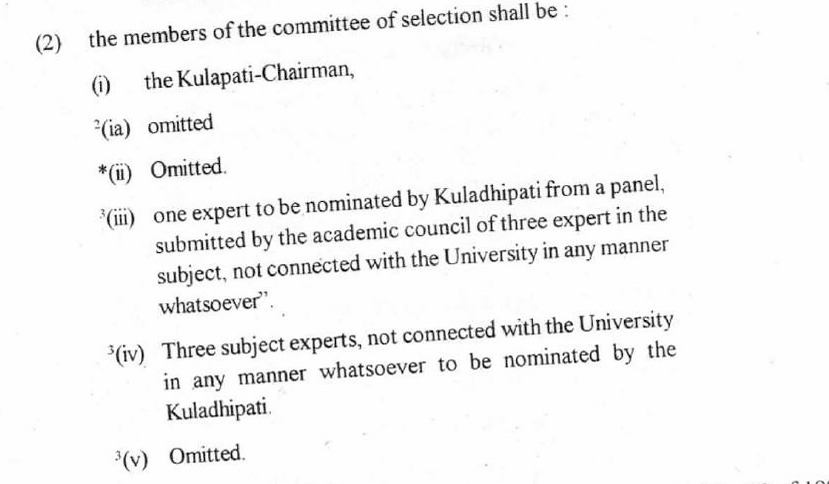 (2) the members of the committee of selection shall be :

(i) the Kulapati-Chairman,

$^2$(ia) omitted

*(ii) Omitted.

$^3$(iii) one expert to be nominated by Kuladhipati from a panel, submitted by the academic council of three expert in the subject, not connected with the University in any manner whatsoever".

$^3$(iv) Three subject experts, not connected with the University in any manner whatsoever to be nominated by the Kuladhipati.

$^3$(v) Omitted.